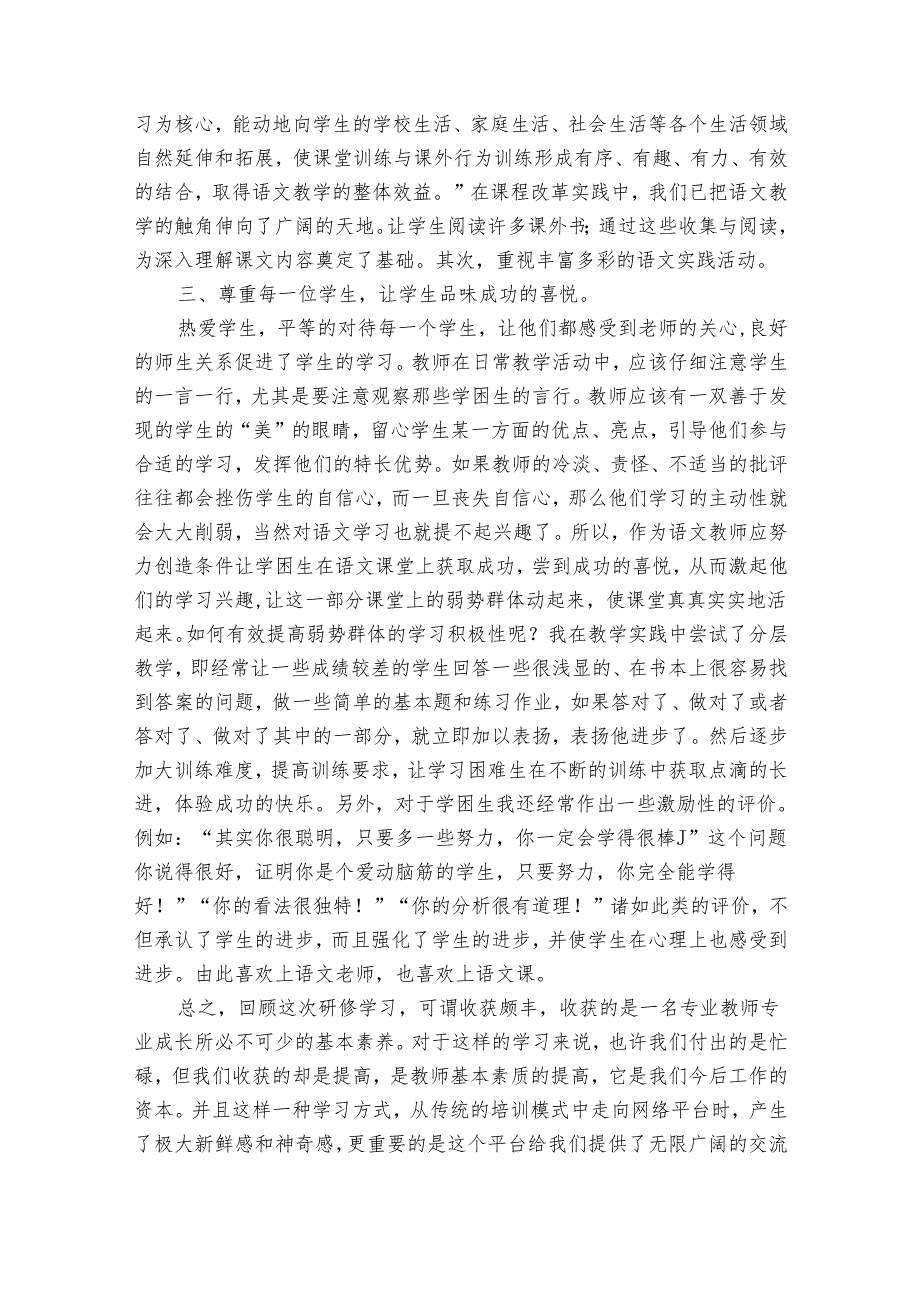 习为核心，能动地向学生的学校生活、家庭生活、社会生活等各个生活领域自然延伸和拓展，使课堂训练与课外行为训练形成有序、有趣、有力、有效的结合，取得语文教学的整体效益。”在课程改革实践中，我们已把语文教学的触角伸向了广阔的天地。让学生阅读许多课外书;通过这些收集与阅读，为深入理解课文内容奠定了基础。其次，重视丰富多彩的语文实践活动。

三、尊重每一位学生，让学生品味成功的喜悦。

热爱学生，平等的对待每一个学生，让他们都感受到老师的关心,良好的师生关系促进了学生的学习。教师在日常教学活动中，应该仔细注意学生的一言一行，尤其是要注意观察那些学困生的言行。教师应该有一双善于发现的学生的“美”的眼睛，留心学生某一方面的优点、亮点，引导他们参与合适的学习，发挥他们的特长优势。如果教师的冷淡、责怪、不适当的批评往往都会挫伤学生的自信心，而一旦丧失自信心，那么他们学习的主动性就会大大削弱，当然对语文学习也就提不起兴趣了。所以，作为语文教师应努力创造条件让学困生在语文课堂上获取成功，尝到成功的喜悦，从而激起他们的学习兴趣,让这一部分课堂上的弱势群体动起来，使课堂真真实实地活起来。如何有效提高弱势群体的学习积极性呢？我在教学实践中尝试了分层教学，即经常让一些成绩较差的学生回答一些很浅显的、在书本上很容易找到答案的问题，做一些简单的基本题和练习作业，如果答对了、做对了或者答对了、做对了其中的一部分，就立即加以表扬，表扬他进步了。然后逐步加大训练难度，提高训练要求，让学习困难生在不断的训练中获取点滴的长进，体验成功的快乐。另外，对于学困生我还经常作出一些激励性的评价。例如：“其实你很聪明，只要多一些努力，你一定会学得很棒J”这个问题你说得很好，证明你是个爱动脑筋的学生，只要努力，你完全能学得好！”“你的看法很独特！”“你的分析很有道理！”诸如此类的评价，不但承认了学生的进步，而且强化了学生的进步，并使学生在心理上也感受到进步。由此喜欢上语文老师，也喜欢上语文课。

总之，回顾这次研修学习，可谓收获颇丰，收获的是一名专业教师专业成长所必不可少的基本素养。对于这样的学习来说，也许我们付出的是忙碌，但我们收获的却是提高，是教师基本素质的提高，它是我们今后工作的资本。并且这样一种学习方式，从传统的培训模式中走向网络平台时，产生了极大新鲜感和神奇感，更重要的是这个平台给我们提供了无限广阔的交流